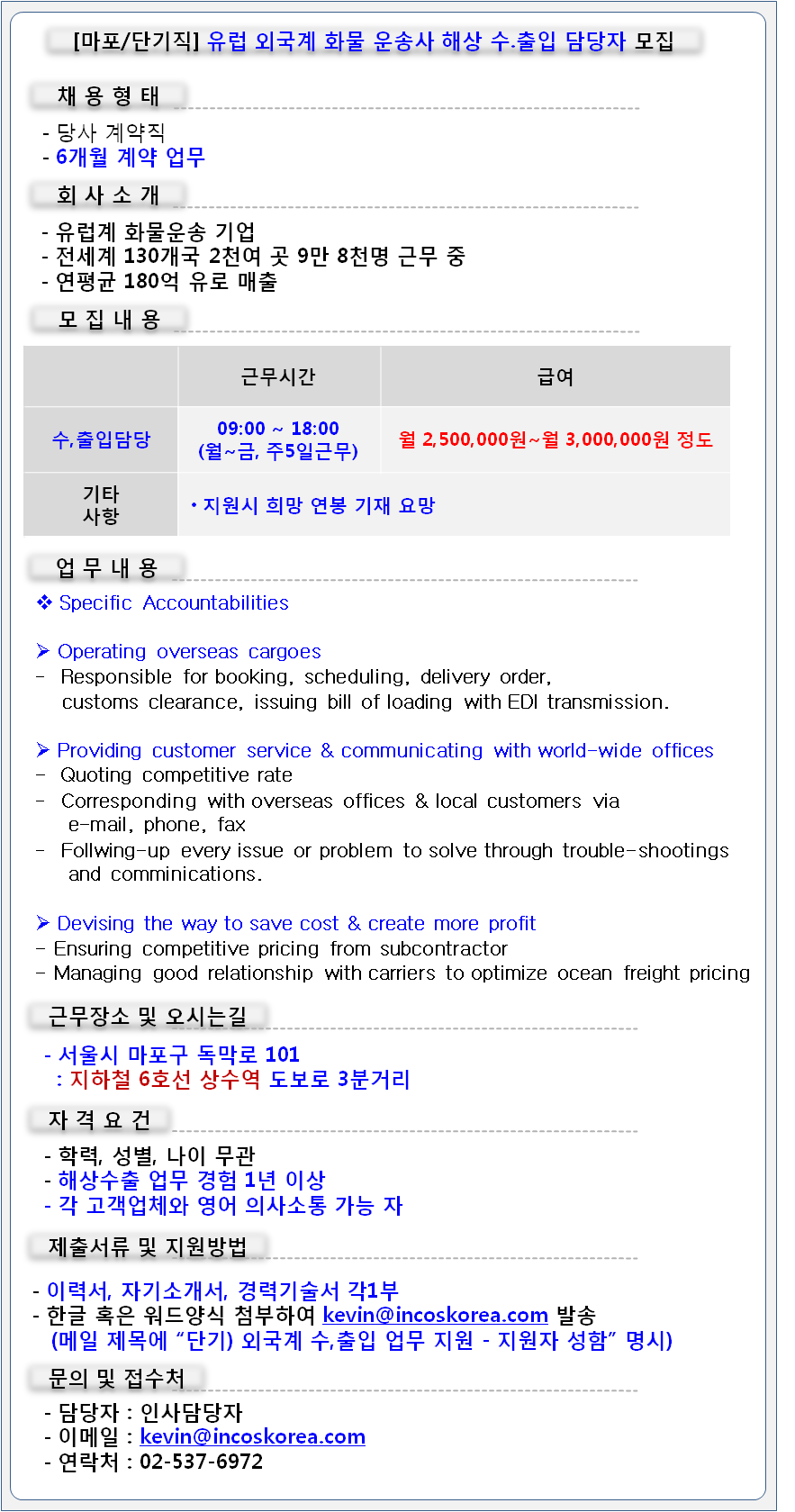 [마포/단기직] 유럽 외국계 화물 운송사 해상 수.출입 담당자 모집

채 용 형 태

- 당사 계약직
- 6개월 계약 업무

회 사 소 개

- 유럽계 화물운송 기업
- 전세계 130개국 2천여 곳 9만 8천명 근무 중
- 연평균 180억 유로 매출

모 집 내 용

| | 근무시간 | 급여 |
|---|---|---|
| 수,출입담당 | 09:00 ~ 18:00 (월~금, 주5일근무) | 월 2,500,000원~월 3,000,000원 정도 |
| 기타 사항 | • 지원시 희망 연봉 기재 요망 | |

업 무 내 용

❖ Specific Accountabilities

➢ Operating overseas cargoes
– Responsible for booking, scheduling, delivery order, customs clearance, issuing bill of loading with EDI transmission.

➢ Providing customer service & communicating with world-wide offices
– Quoting competitive rate
– Corresponding with overseas offices & local customers via e-mail, phone, fax
– Follwing-up every issue or problem to solve through trouble-shootings and comminications.

➢ Devising the way to save cost & create more profit
– Ensuring competitive pricing from subcontractor
– Managing good relationship with carriers to optimize ocean freight pricing

근무장소 및 오시는길

- 서울시 마포구 독막로 101
: 지하철 6호선 상수역 도보로 3분거리

자 격 요 건

- 학력, 성별, 나이 무관
- 해상수출 업무 경험 1년 이상
- 각 고객업체와 영어 의사소통 가능 자

제출서류 및 지원방법

- 이력서, 자기소개서, 경력기술서 각1부
- 한글 혹은 워드양식 첨부하여 kevin@incoskorea.com 발송
(메일 제목에 “단기) 외국계 수,출입 업무 지원 - 지원자 성함” 명시)

문의 및 접수처

- 담당자 : 인사담당자
- 이메일 : kevin@incoskorea.com
- 연락처 : 02-537-6972